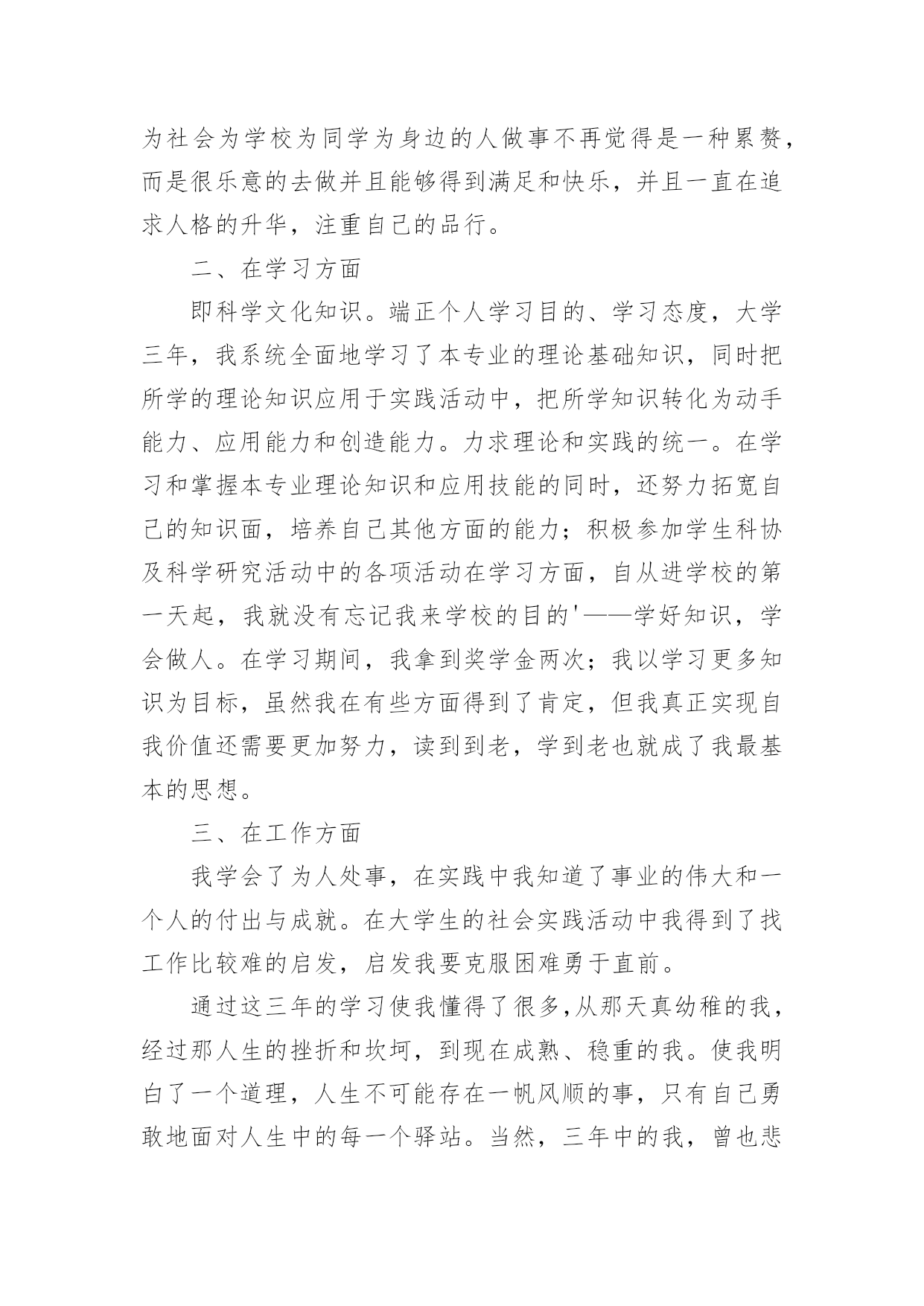 为社会为学校为同学为身边的人做事不再觉得是一种累赘，而是很乐意的去做并且能够得到满足和快乐，并且一直在追求人格的升华，注重自己的品行。

二、在学习方面

即科学文化知识。端正个人学习目的、学习态度，大学三年，我系统全面地学习了本专业的理论基础知识，同时把所学的理论知识应用于实践活动中，把所学知识转化为动手能力、应用能力和创造能力。力求理论和实践的统一。在学习和掌握本专业理论知识和应用技能的同时，还努力拓宽自己的知识面，培养自己其他方面的能力；积极参加学生科协及科学研究活动中的各项活动在学习方面，自从进学校的第一天起，我就没有忘记我来学校的目的'——学好知识，学会做人。在学习期间，我拿到奖学金两次；我以学习更多知识为目标，虽然我在有些方面得到了肯定，但我真正实现自我价值还需要更加努力，读到到老，学到老也就成了我最基本的思想。

三、在工作方面

我学会了为人处事，在实践中我知道了事业的伟大和一个人的付出与成就。在大学生的社会实践活动中我得到了找工作比较难的启发，启发我要克服困难勇于直前。

通过这三年的学习使我懂得了很多,从那天真幼稚的我，经过那人生的挫折和坎坷，到现在成熟、稳重的我。使我明白了一个道理，人生不可能存在一帆风顺的事，只有自己勇敢地面对人生中的每一个驿站。当然，三年中的我，曾也悲